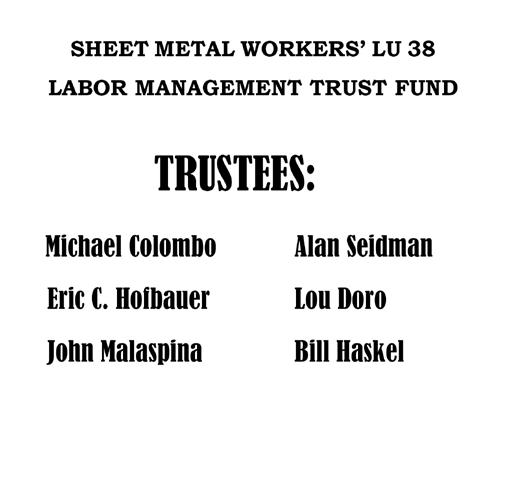 SHEET METAL WORKERS' LU 38
LABOR MANAGEMENT TRUST FUND

TRUSTEES:

Michael Colombo

Eric C. Hofbauer

John Malaspina

Alan Seidman

Lou Doro

Bill Haskel